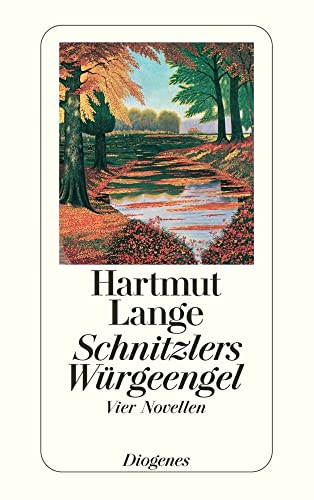 Hartmut Lange

Schnitzlers Würgeengel

Vier Novellen

Diogenes